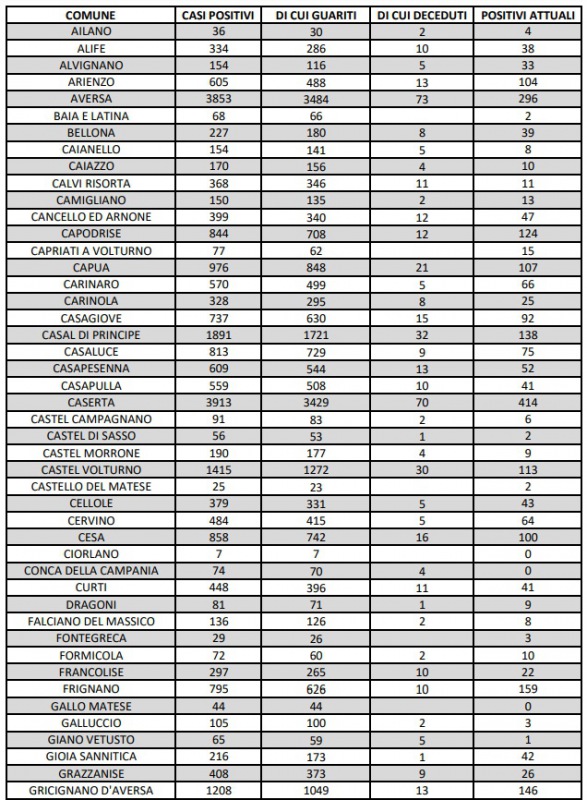 | COMUNE | CASI POSITIVI | DI CUI GUARITI | DI CUI DECEDUTI | POSITIVI ATTUALI |
|---|---|---|---|---|
| AILANO | 36 | 30 | 2 | 4 |
| ALIFE | 334 | 286 | 10 | 38 |
| ALVIGNANO | 154 | 116 | 5 | 33 |
| ARIENZO | 605 | 488 | 13 | 104 |
| AVERSA | 3853 | 3484 | 73 | 296 |
| BAIA E LATINA | 68 | 66 | | 2 |
| BELLONA | 227 | 180 | 8 | 39 |
| CAIANELLO | 154 | 141 | 5 | 8 |
| CAIAZZO | 170 | 156 | 4 | 10 |
| CALVI RISORTA | 368 | 346 | 11 | 11 |
| CAMIGLIANO | 150 | 135 | 2 | 13 |
| CANCELLO ED ARNONE | 399 | 340 | 12 | 47 |
| CAPODRISE | 844 | 708 | 12 | 124 |
| CAPRIATI A VOLTURNO | 77 | 62 | | 15 |
| CAPUA | 976 | 848 | 21 | 107 |
| CARINARO | 570 | 499 | 5 | 66 |
| CARINOLA | 328 | 295 | 8 | 25 |
| CASAGIOVE | 737 | 630 | 15 | 92 |
| CASAL DI PRINCIPE | 1891 | 1721 | 32 | 138 |
| CASALUCE | 813 | 729 | 9 | 75 |
| CASAPESENNA | 609 | 544 | 13 | 52 |
| CASAPULLA | 559 | 508 | 10 | 41 |
| CASERTA | 3913 | 3429 | 70 | 414 |
| CASTEL CAMPAGNANO | 91 | 83 | 2 | 6 |
| CASTEL DI SASSO | 56 | 53 | 1 | 2 |
| CASTEL MORRONE | 190 | 177 | 4 | 9 |
| CASTEL VOLTURNO | 1415 | 1272 | 30 | 113 |
| CASTELLO DEL MATESE | 25 | 23 | | 2 |
| CELLOLE | 379 | 331 | 5 | 43 |
| CERVINO | 484 | 415 | 5 | 64 |
| CESA | 858 | 742 | 16 | 100 |
| CIORLANO | 7 | 7 | | 0 |
| CONCA DELLA CAMPANIA | 74 | 70 | 4 | 0 |
| CURTI | 448 | 396 | 11 | 41 |
| DRAGONI | 81 | 71 | 1 | 9 |
| FALCIANO DEL MASSICO | 136 | 126 | 2 | 8 |
| FONTEGRECA | 29 | 26 | | 3 |
| FORMICOLA | 72 | 60 | 2 | 10 |
| FRANCOLISE | 297 | 265 | 10 | 22 |
| FRIGNANO | 795 | 626 | 10 | 159 |
| GALLO MATESE | 44 | 44 | | 0 |
| GALLUCCIO | 105 | 100 | 2 | 3 |
| GIANO VETUSTO | 65 | 59 | 5 | 1 |
| GIOIA SANNITICA | 216 | 173 | 1 | 42 |
| GRAZZANISE | 408 | 373 | 9 | 26 |
| GRICIGNANO D'AVERSA | 1208 | 1049 | 13 | 146 |